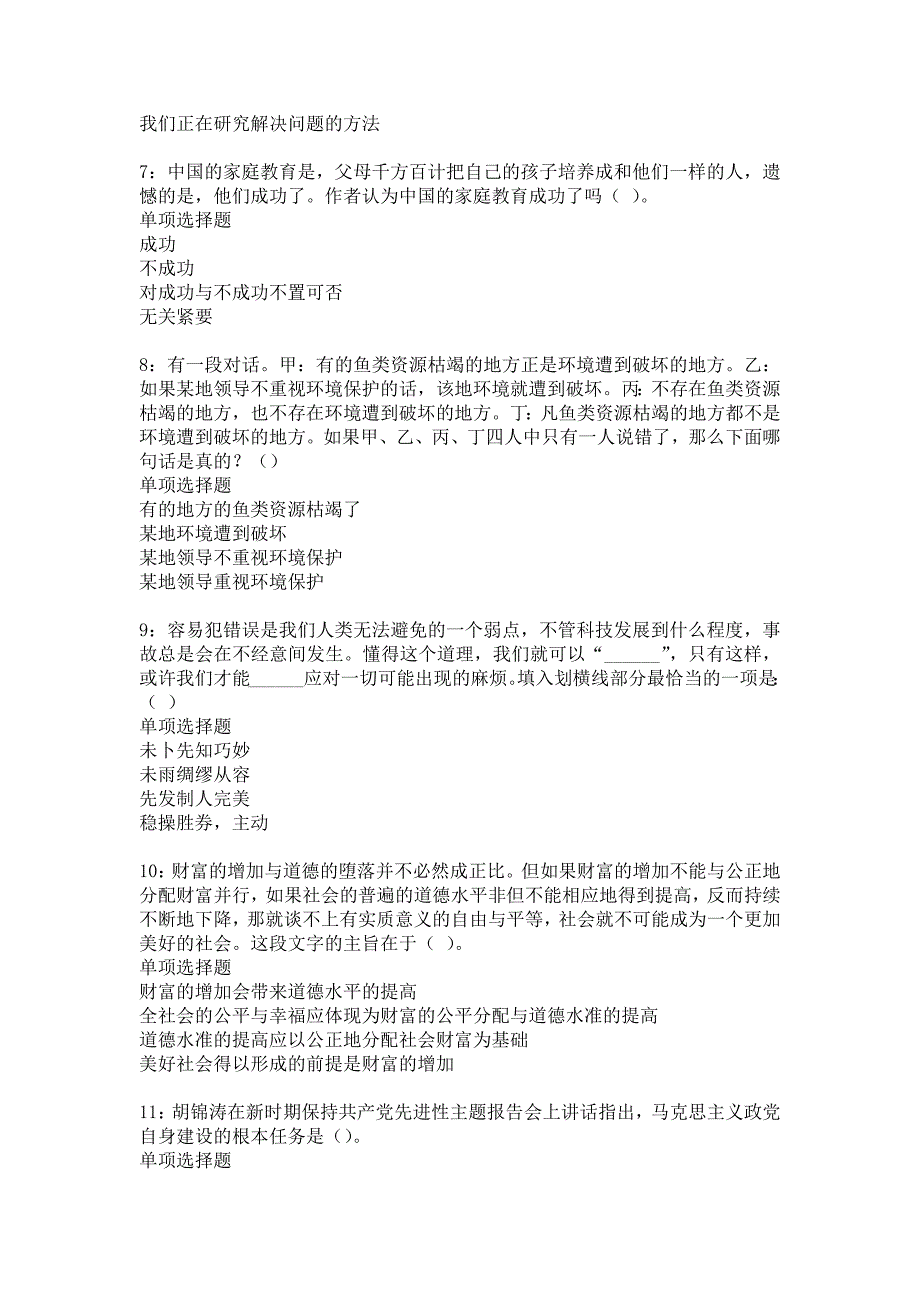 我们正在研究解决问题的方法

7：中国的家庭教育是，父母千方百计把自己的孩子培养成和他们一样的人，遗憾的是，他们成功了。作者认为中国的家庭教育成功了吗（ ）。
单项选择题
成功
不成功
对成功与不成功不置可否
无关紧要

8：有一段对话。甲：有的鱼类资源枯竭的地方正是环境遭到破坏的地方。乙：如果某地领导不重视环境保护的话，该地环境就遭到破坏。丙：不存在鱼类资源枯竭的地方，也不存在环境遭到破坏的地方。丁：凡鱼类资源枯竭的地方都不是环境遭到破坏的地方。如果甲、乙、丙、丁四人中只有一人说错了，那么下面哪句话是真的？（）
单项选择题
有的地方的鱼类资源枯竭了
某地环境遭到破坏
某地领导不重视环境保护
某地领导重视环境保护

9：容易犯错误是我们人类无法避免的一个弱点，不管科技发展到什么程度，事故总是会在不经意间发生。懂得这个道理，我们就可以“______”，只有这样，或许我们才能______应对一切可能出现的麻烦。填入划横线部分最恰当的一项是（ ）
单项选择题
未卜先知巧妙
未雨绸缪从容
先发制人完美
稳操胜券，主动

10：财富的增加与道德的堕落并不必然成正比。但如果财富的增加不能与公正地分配财富并行，如果社会的普遍的道德水平非但不能相应地得到提高，反而持续不断地下降，那就谈不上有实质意义的自由与平等，社会就不可能成为一个更加美好的社会。这段文字的主旨在于（ ）。
单项选择题
财富的增加会带来道德水平的提高
全社会的公平与幸福应体现为财富的公平分配与道德水准的提高
道德水准的提高应以公正地分配社会财富为基础
美好社会得以形成的前提是财富的增加

11：胡锦涛在新时期保持共产党先进性主题报告会上讲话指出，马克思主义政党自身建设的根本任务是（）。
单项选择题